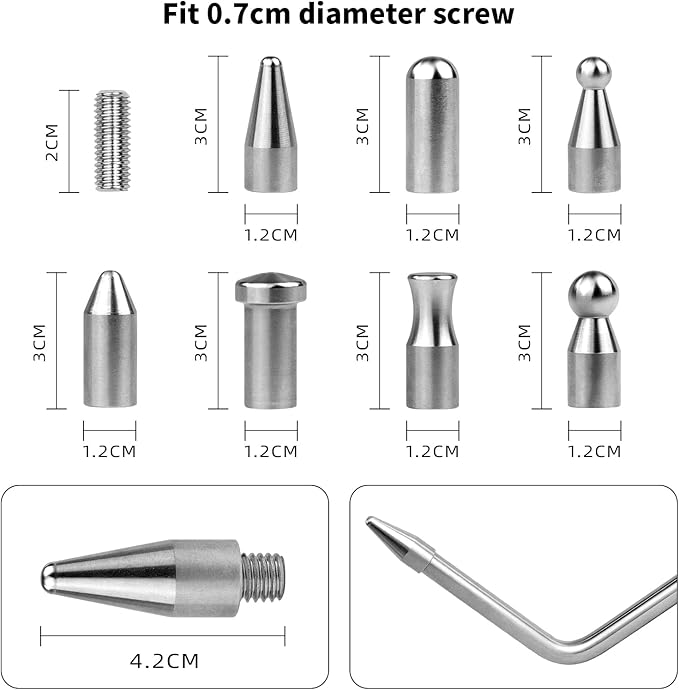 Fit 0.7cm diameter screw

2CM

3CM

1.2CM

3CM

1.2CM

3CM

1.2CM

3CM

1.2CM

3CM

1.2CM

3CM

1.2CM

3CM

1.2CM

4.2CM